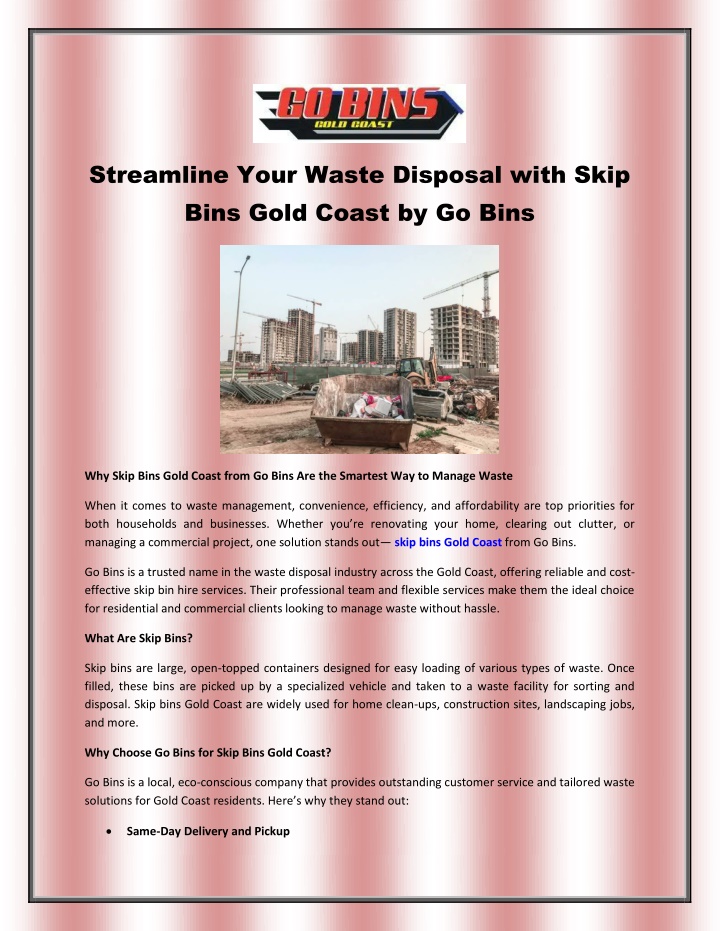 GO BINS
GOLD COAST

Streamline Your Waste Disposal with Skip Bins Gold Coast by Go Bins

Why Skip Bins Gold Coast from Go Bins Are the Smartest Way to Manage Waste

When it comes to waste management, convenience, efficiency, and affordability are top priorities for both households and businesses. Whether you're renovating your home, clearing out clutter, or managing a commercial project, one solution stands out— skip bins Gold Coast from Go Bins.

Go Bins is a trusted name in the waste disposal industry across the Gold Coast, offering reliable and cost-effective skip bin hire services. Their professional team and flexible services make them the ideal choice for residential and commercial clients looking to manage waste without hassle.

What Are Skip Bins?

Skip bins are large, open-topped containers designed for easy loading of various types of waste. Once filled, these bins are picked up by a specialized vehicle and taken to a waste facility for sorting and disposal. Skip bins Gold Coast are widely used for home clean-ups, construction sites, landscaping jobs, and more.

Why Choose Go Bins for Skip Bins Gold Coast?

Go Bins is a local, eco-conscious company that provides outstanding customer service and tailored waste solutions for Gold Coast residents. Here's why they stand out:

• Same-Day Delivery and Pickup